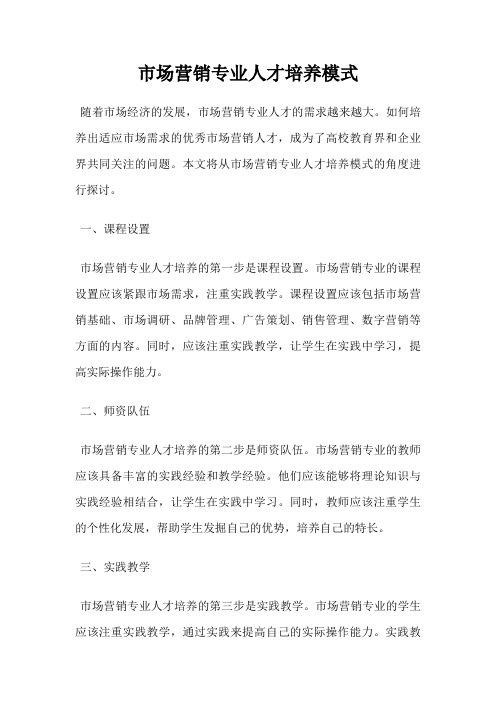 市场营销专业人才培养模式

随着市场经济的发展，市场营销专业人才的需求越来越大。如何培养出适应市场需求的优秀市场营销人才，成为了高校教育界和企业界共同关注的问题。本文将从市场营销专业人才培养模式的角度进行探讨。

一、课程设置

市场营销专业人才培养的第一步是课程设置。市场营销专业的课程设置应该紧跟市场需求，注重实践教学。课程设置应该包括市场营销基础、市场调研、品牌管理、广告策划、销售管理、数字营销等方面的内容。同时，应该注重实践教学，让学生在实践中学习，提高实际操作能力。

二、师资队伍

市场营销专业人才培养的第二步是师资队伍。市场营销专业的教师应该具备丰富的实践经验和教学经验。他们应该能够将理论知识与实践经验相结合，让学生在实践中学习。同时，教师应该注重学生的个性化发展，帮助学生发掘自己的优势，培养自己的特长。

三、实践教学

市场营销专业人才培养的第三步是实践教学。市场营销专业的学生应该注重实践教学，通过实践来提高自己的实际操作能力。实践教